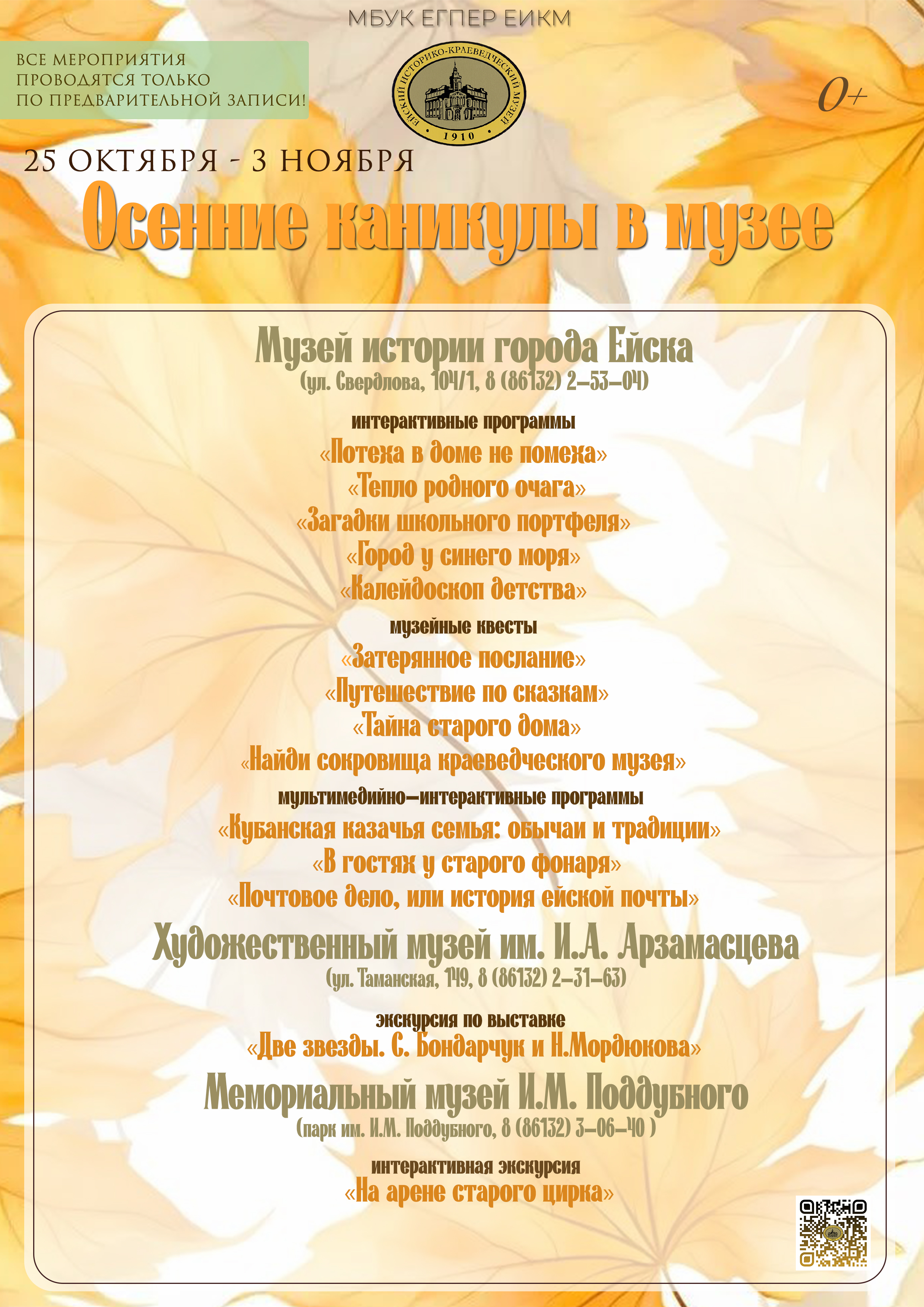 МБУК ЕГПЕР ЕИКМ

ВСЕ МЕРОПРИЯТИЯ ПРОВОДЯТСЯ ТОЛЬКО ПО ПРЕДВАРИТЕЛЬНОЙ ЗАПИСИ!

ЕЙСКИЙ ИСТОРИКО-КРАЕВЕДЧЕСКИЙ МУЗЕЙ
1910

0+

25 ОКТЯБРЯ - 3 НОЯБРЯ

Осенние каникулы в музее

Музей истории города Ейска
(ул. Свердлова, 104/1, 8 (86132) 2-53-04)

интерактивные программы
«Потеха в доме не помеха»
«Тепло родного очага»
«Загадки школьного портфеля»
«Город у синего моря»
«Калейдоскоп детства»

музейные квесты
«Затерянное послание»
«Путешествие по сказкам»
«Тайна старого дома»
«Найди сокровища краеведческого музея»

мультимедийно-интерактивные программы
«Кубанская казачья семья: обычаи и традиции»
«В гостях у старого фонаря»
«Почтовое дело, или история ейской почты»

Художественный музей им. И.А. Арзамасцева
(ул. Таманская, 149, 8 (86132) 2-31-63)

экскурсия по выставке
«Две звезды. С. Бондарчук и Н.Мордюкова»

Мемориальный музей И.М. Поддубного
(парк им. И.М. Поддубного, 8 (86132) 3-06-40 )

интерактивная экскурсия
«На арене старого цирка»